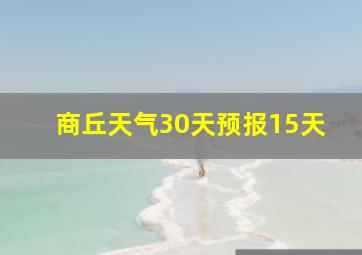 商丘天气30天预报15天